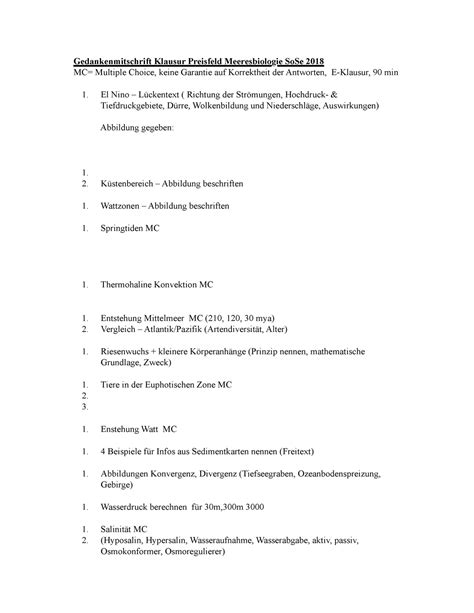 Gedankenmitschrift Klausur Preisfeld Meeresbiologie SoSe 2018
MC= Multiple Choice, keine Garantie auf Korrektheit der Antworten, E-Klausur, 90 min

1. El Nino – Lückentext ( Richtung der Strömungen, Hochdruck- & Tiefdruckgebiete, Dürre, Wolkenbildung und Niederschläge, Auswirkungen)

Abbildung gegeben:

1.
2. Küstenbereich – Abbildung beschriften

1. Wattzonen – Abbildung beschriften

1. Springtiden MC

1. Thermohaline Konvektion MC

1. Entstehung Mittelmeer MC (210, 120, 30 mya)
2. Vergleich – Atlantik/Pazifik (Artendiversität, Alter)

1. Riesenwuchs + kleinere Körperanhänge (Prinzip nennen, mathematische Grundlage, Zweck)

1. Tiere in der Euphotischen Zone MC
2.
3.

1. Enstehung Watt MC

1. 4 Beispiele für Infos aus Sedimentkarten nennen (Freitext)

1. Abbildungen Konvergenz, Divergenz (Tiefseegraben, Ozeanbodenspreizung, Gebirge)

1. Wasserdruck berechnen für 30m,300m 3000

1. Salinität MC
2. (Hyposalin, Hypersalin, Wasseraufnahme, Wasserabgabe, aktiv, passiv, Osmokonformer, Osmoregulierer)